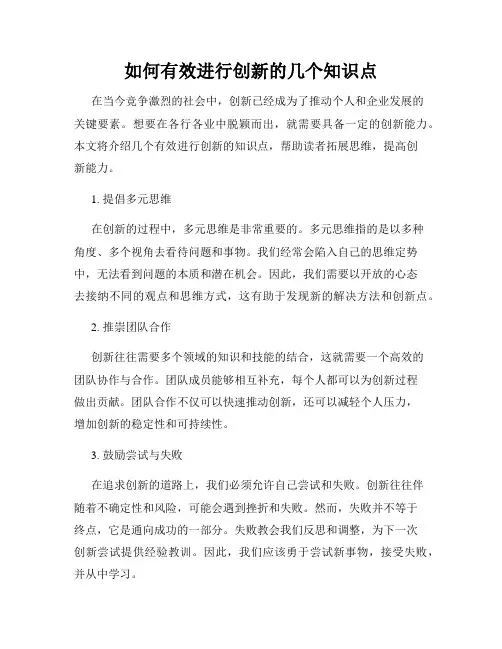 如何有效进行创新的几个知识点

在当今竞争激烈的社会中，创新已经成为了推动个人和企业发展的关键要素。想要在各行各业中脱颖而出，就需要具备一定的创新能力。本文将介绍几个有效进行创新的知识点，帮助读者拓展思维，提高创新能力。

1. 提倡多元思维

在创新的过程中，多元思维是非常重要的。多元思维指的是以多种角度、多个视角去看待问题和事物。我们经常会陷入自己的思维定势中，无法看到问题的本质和潜在机会。因此，我们需要以开放的心态去接纳不同的观点和思维方式，这有助于发现新的解决方法和创新点。

2. 推崇团队合作

创新往往需要多个领域的知识和技能的结合，这就需要一个高效的团队协作与合作。团队成员能够相互补充，每个人都可以为创新过程做出贡献。团队合作不仅可以快速推动创新，还可以减轻个人压力，增加创新的稳定性和可持续性。

3. 鼓励尝试与失败

在追求创新的道路上，我们必须允许自己尝试和失败。创新往往伴随着不确定性和风险，可能会遇到挫折和失败。然而，失败并不等于终点，它是通向成功的一部分。失败教会我们反思和调整，为下一次创新尝试提供经验教训。因此，我们应该勇于尝试新事物，接受失败，并从中学习。